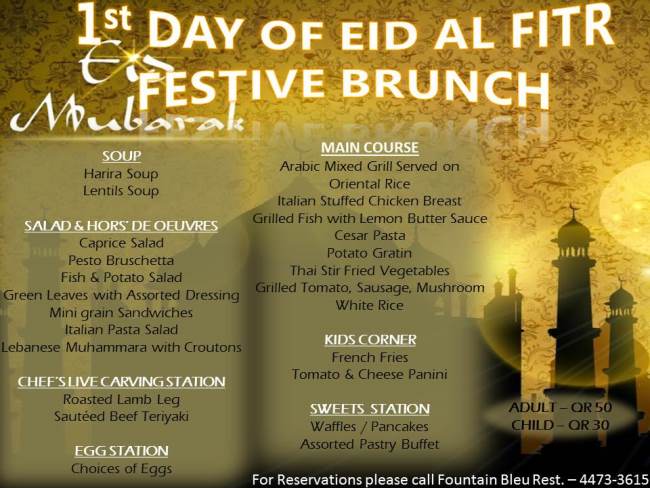 1st DAY OF EID AL FITR FESTIVE BRUNCH

Eid Mubarak

SOUP
Harira Soup
Lentils Soup

SALAD & HORS' DE OEUVRES
Caprice Salad
Pesto Bruschetta
Fish & Potato Salad
Green Leaves with Assorted Dressing
Mini grain Sandwiches
Italian Pasta Salad
Lebanese Muhammara with Croutons

CHEF'S LIVE CARVING STATION
Roasted Lamb Leg
Sautéed Beef Teriyaki

EGG STATION
Choices of Eggs

MAIN COURSE
Arabic Mixed Grill Served on Oriental Rice
Italian Stuffed Chicken Breast
Grilled Fish with Lemon Butter Sauce
Cesar Pasta
Potato Gratin
Thai Stir Fried Vegetables
Grilled Tomato, Sausage, Mushroom
White Rice

KIDS CORNER
French Fries
Tomato & Cheese Panini

SWEETS STATION
Waffles / Pancakes
Assorted Pastry Buffet

ADULT – QR 50
CHILD – QR 30

For Reservations please call Fountain Bleu Rest. – 4473-3615